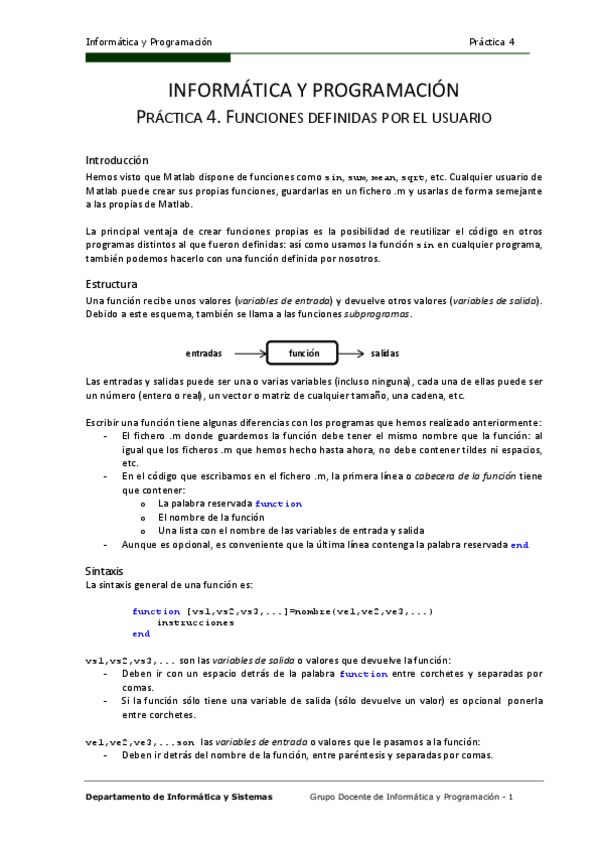 Informática y Programación

Práctica 4

INFORMÁTICA Y PROGRAMACIÓN

PRÁCTICA 4. FUNCIONES DEFINIDAS POR EL USUARIO

Introducción

Hemos visto que Matlab dispone de funciones como sin, sum, mean, sqrt, etc. Cualquier usuario de Matlab puede crear sus propias funciones, guardarlas en un fichero .m y usarlas de forma semejante a las propias de Matlab.

La principal ventaja de crear funciones propias es la posibilidad de reutilizar el código en otros programas distintos al que fueron definidas: así como usamos la función sin en cualquier programa, también podemos hacerlo con una función definida por nosotros.

Estructura

Una función recibe unos valores (variables de entrada) y devuelve otros valores (variables de salida). Debido a este esquema, también se llama a las funciones subprogramas.

entradas

función

salidas

Las entradas y salidas puede ser una o varias variables (incluso ninguna), cada una de ellas puede ser un número (entero o real), un vector o matriz de cualquier tamaño, una cadena, etc.

Escribir una función tiene algunas diferencias con los programas que hemos realizado anteriormente:
- El fichero .m donde guardemos la función debe tener el mismo nombre que la función: al igual que los ficheros .m que hemos hecho hasta ahora, no debe contener tildes ni espacios, etc.
- En el código que escribamos en el fichero .m, la primera línea o cabecera de la función tiene que contener:
  o La palabra reservada function
  o El nombre de la función
  o Una lista con el nombre de las variables de entrada y salida
- Aunque es opcional, es conveniente que la última línea contenga la palabra reservada end

Sintaxis

La sintaxis general de una función es:

function [vs1,vs2,vs3,...]=nombre(ve1,ve2,ve3,...)
    instrucciones
end

vs1,vs2,vs3,... son las variables de salida o valores que devuelve la función:
- Deben ir con un espacio detrás de la palabra function entre corchetes y separadas por comas.
- Si la función sólo tiene una variable de salida (sólo devuelve un valor) es opcional ponerla entre corchetes.

ve1,ve2,ve3,...son las variables de entrada o valores que le pasamos a la función:
- Deben ir detrás del nombre de la función, entre paréntesis y separadas por comas.

Departamento de Informática y Sistemas

Grupo Docente de Informática y Programación - 1